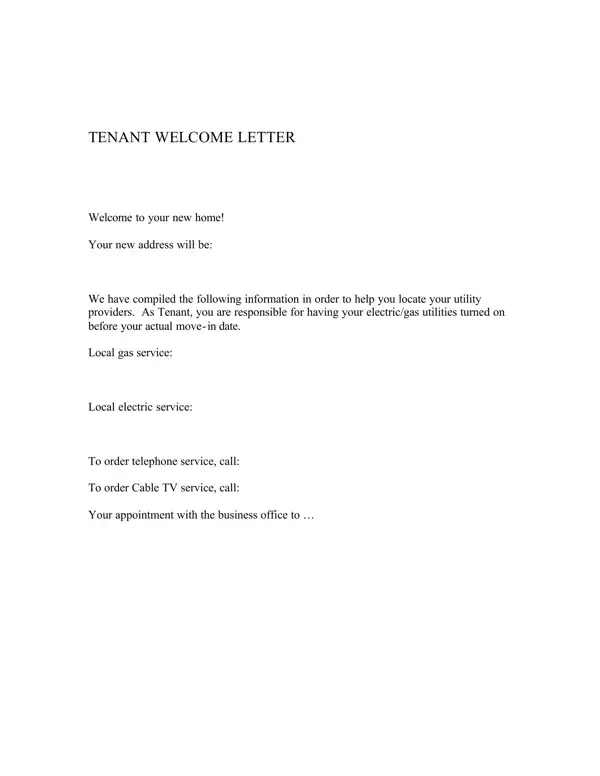 TENANT WELCOME LETTER

Welcome to your new home!

Your new address will be:

We have compiled the following information in order to help you locate your utility providers. As Tenant, you are responsible for having your electric/gas utilities turned on before your actual move-in date.

Local gas service:

Local electric service:

To order telephone service, call:

To order Cable TV service, call:

Your appointment with the business office to …